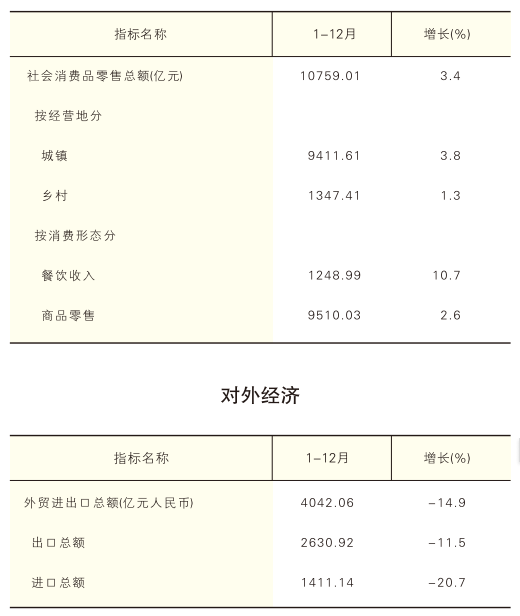 | 指标名称 | 1–12月 | 增长(%) |
|---|---|---|
| 社会消费品零售总额(亿元) | 10759.01 | 3.4 |
| 按经营地分 | | |
| 城镇 | 9411.61 | 3.8 |
| 乡村 | 1347.41 | 1.3 |
| 按消费形态分 | | |
| 餐饮收入 | 1248.99 | 10.7 |
| 商品零售 | 9510.03 | 2.6 |

对外经济

| 指标名称 | 1–12月 | 增长(%) |
|---|---|---|
| 外贸进出口总额(亿元人民币) | 4042.06 | –14.9 |
| 出口总额 | 2630.92 | –11.5 |
| 进口总额 | 1411.14 | –20.7 |